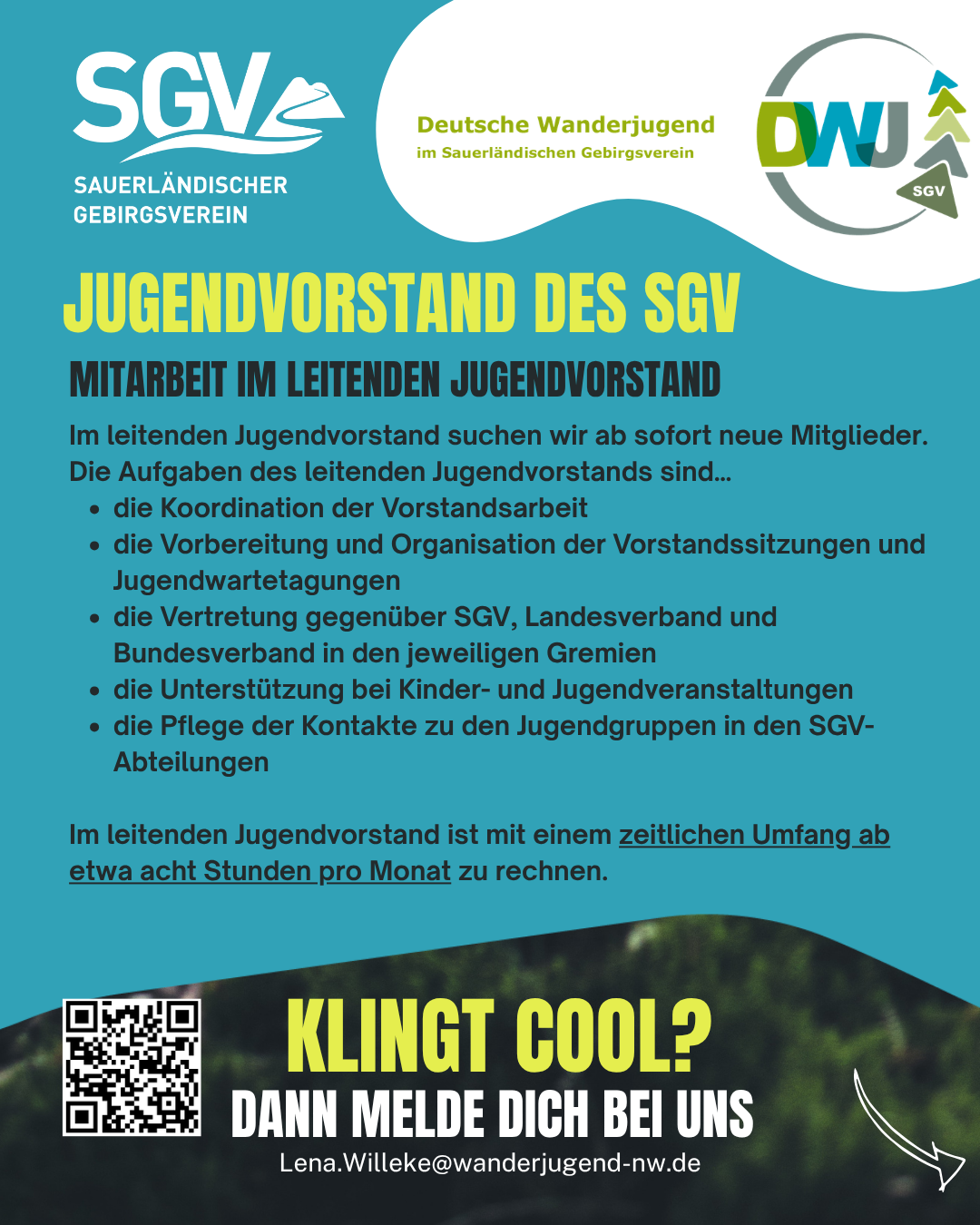 SGV
SAUERLÄNDISCHER
GEBIRGSVEREIN

Deutsche Wanderjugend
im Sauerländischen Gebirgsverein

DWJ
SGV

JUGENDVORSTAND DES SGV

MITARBEIT IM LEITENDEN JUGENDVORSTAND

Im leitenden Jugendvorstand suchen wir ab sofort neue Mitglieder. Die Aufgaben des leitenden Jugendvorstands sind...

• die Koordination der Vorstandsarbeit
• die Vorbereitung und Organisation der Vorstandssitzungen und Jugendwartetagungen
• die Vertretung gegenüber SGV, Landesverband und Bundesverband in den jeweiligen Gremien
• die Unterstützung bei Kinder- und Jugendveranstaltungen
• die Pflege der Kontakte zu den Jugendgruppen in den SGV-Abteilungen

Im leitenden Jugendvorstand ist mit einem zeitlichen Umfang ab etwa acht Stunden pro Monat zu rechnen.

KLINGT COOL?
DANN MELDE DICH BEI UNS
Lena.Willeke@wanderjugend-nw.de